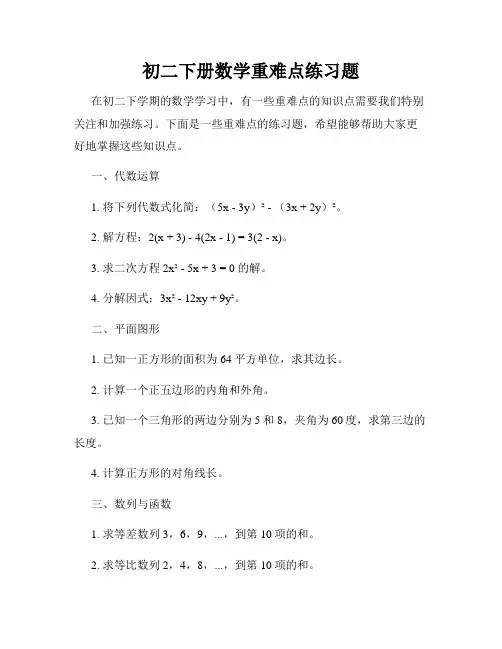 初二下册数学重难点练习题

在初二下学期的数学学习中，有一些重难点的知识点需要我们特别关注和加强练习。下面是一些重难点的练习题，希望能够帮助大家更好地掌握这些知识点。

一、代数运算

1. 将下列代数式化简：$(5x - 3y)^2 - (3x + 2y)^2$。

2. 解方程：$2(x + 3) - 4(2x - 1) = 3(2 - x)$。

3. 求二次方程 $2x^2 - 5x + 3 = 0$ 的解。

4. 分解因式：$3x^2 - 12xy + 9y^2$。

二、平面图形

1. 已知一正方形的面积为 64 平方单位，求其边长。

2. 计算一个正五边形的内角和外角。

3. 已知一个三角形的两边分别为 5 和 8，夹角为 60 度，求第三边的长度。

4. 计算正方形的对角线长。

三、数列与函数

1. 求等差数列 3，6，9，...，到第 10 项的和。

2. 求等比数列 2，4，8，...，到第 10 项的和。